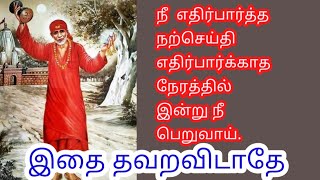 நீ எதிர்பார்த்த நற்செய்தி எதிர்பார்க்காத நேரத்தில் இன்று நீ பெறுவாய்.

இதை தவறவிடாதே